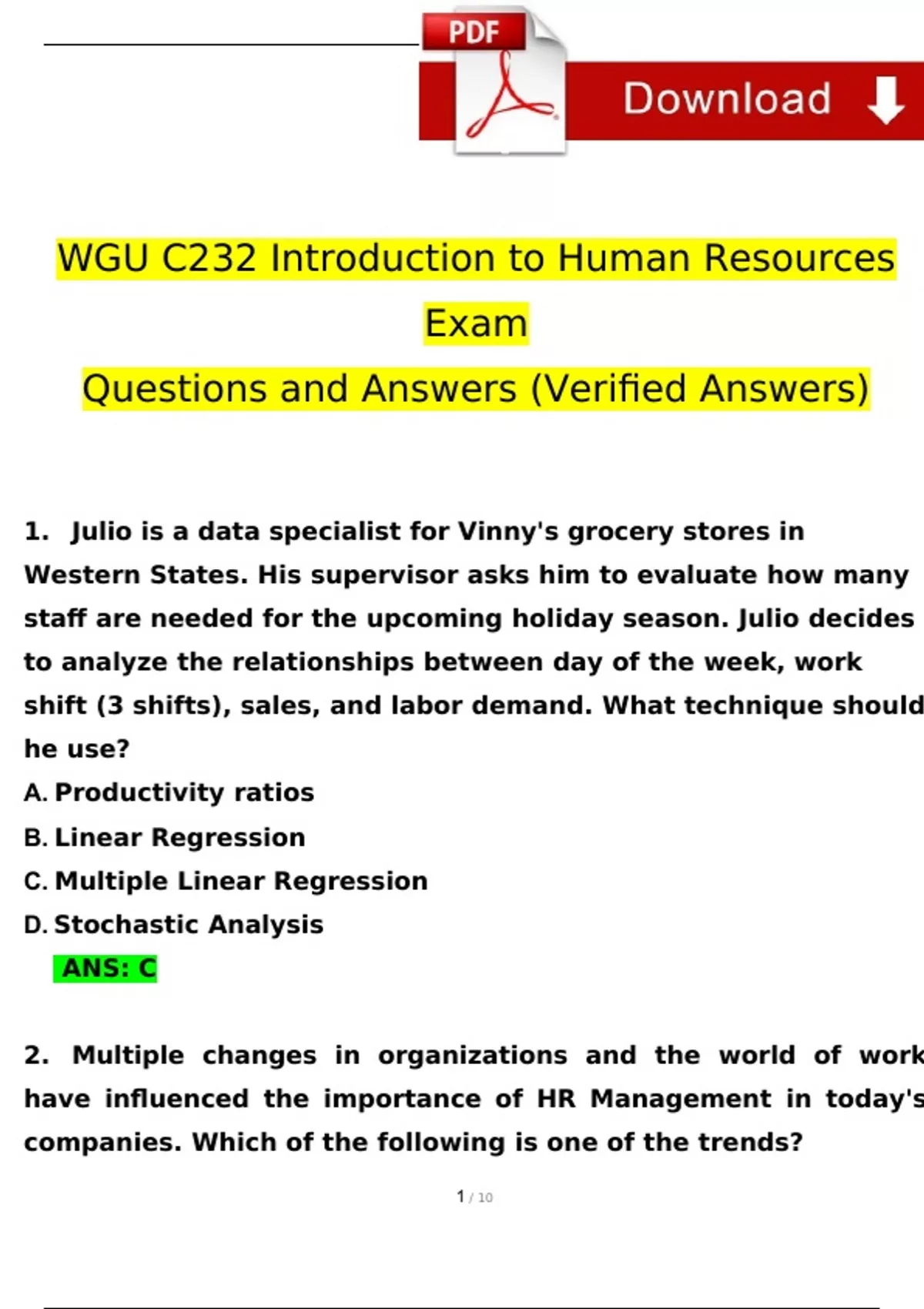 PDF

Download

WGU C232 Introduction to Human Resources Exam

Questions and Answers (Verified Answers)

1. Julio is a data specialist for Vinny's grocery stores in Western States. His supervisor asks him to evaluate how many staff are needed for the upcoming holiday season. Julio decides to analyze the relationships between day of the week, work shift (3 shifts), sales, and labor demand. What technique should he use?

A. Productivity ratios

B. Linear Regression

C. Multiple Linear Regression

D. Stochastic Analysis

ANS: C

2. Multiple changes in organizations and the world of work have influenced the importance of HR Management in today's companies. Which of the following is one of the trends?

1 / 10